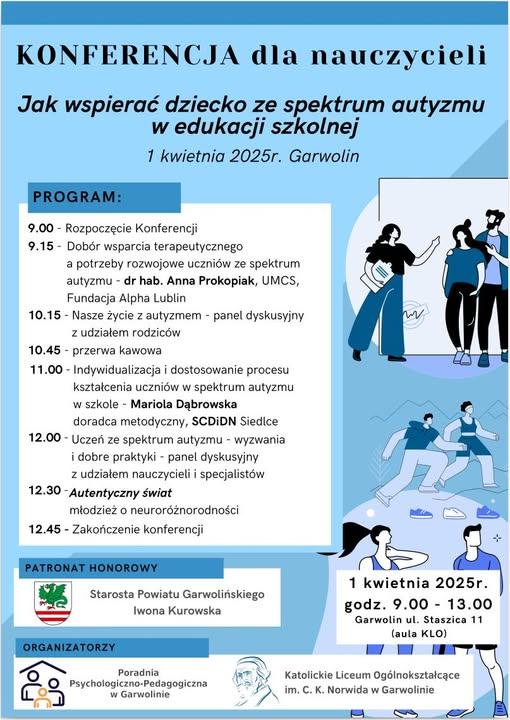 KONFERENCJA dla nauczycieli

Jak wspierać dziecko ze spektrum autyzmu w edukacji szkolnej

1 kwietnia 2025r. Garwolin

PROGRAM:

9.00 - Rozpoczęcie Konferencji

9.15 - Dobór wsparcia terapeutycznego a potrzeby rozwojowe uczniów ze spektrum autyzmu - dr hab. Anna Prokopiak, UMCS, Fundacja Alpha Lublin

10.15 - Nasze życie z autyzmem - panel dyskusyjny z udziałem rodziców

10.45 - przerwa kawowa

11.00 - Indywidualizacja i dostosowanie procesu kształcenia uczniów w spektrum autyzmu w szkole - Mariola Dąbrowska doradca metodyczny, SCDiDN Siedlce

12.00 - Uczeń ze spektrum autyzmu - wyzwania i dobre praktyki - panel dyskusyjny z udziałem nauczycieli i specjalistów

12.30 - Autentyczny świat młodzież o neuroróżnorodności

12.45 - Zakończenie konferencji

PATRONAT HONOROWY

Starosta Powiatu Garwolińskiego Iwona Kurowska

1 kwietnia 2025r.
godz. 9.00 - 13.00
Garwolin ul. Staszica 11
(aula KLO)

ORGANIZATORZY

Poradnia Psychologiczno-Pedagogiczna w Garwolinie

Katolickie Liceum Ogólnokształcące im. C. K. Norwida w Garwolinie